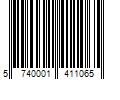 5 740001 411065